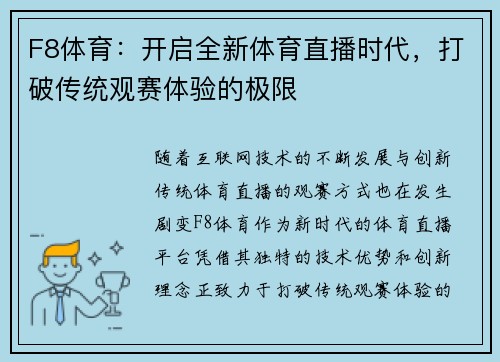 F8体育：开启全新体育直播时代，打破传统观赛体验的极限

随着互联网技术的不断发展与创新传统体育直播的观赛方式也在发生剧变F8体育作为新时代的体育直播平台凭借其独特的技术优势和创新理念正致力于打破传统观赛体验的